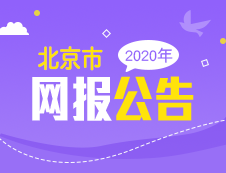 北京市
2020年
网报公告